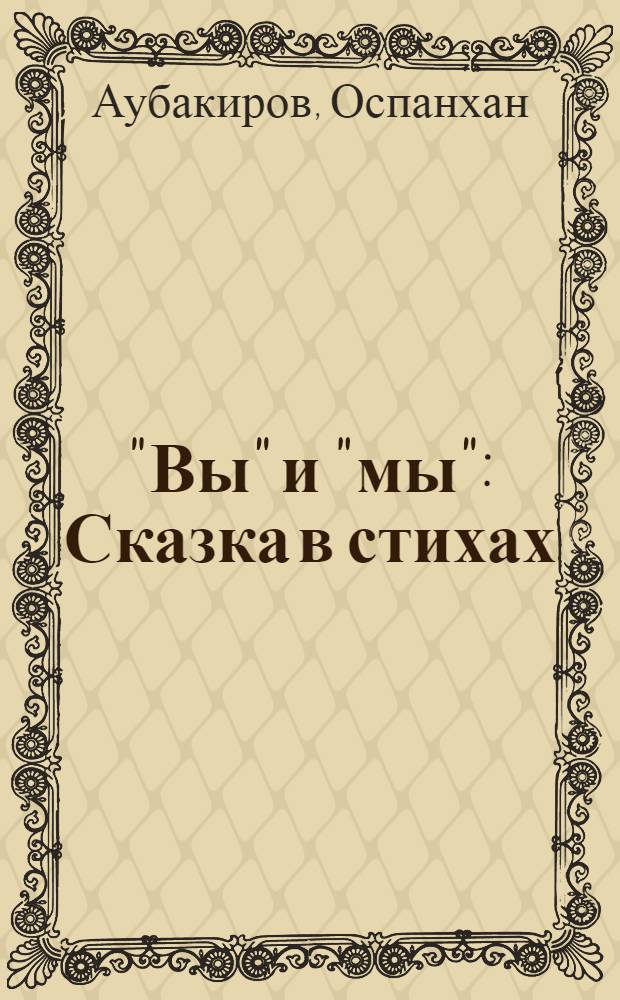 Аубакиров, Оспанхан

"Вы" и "мы": Сказка в стихах